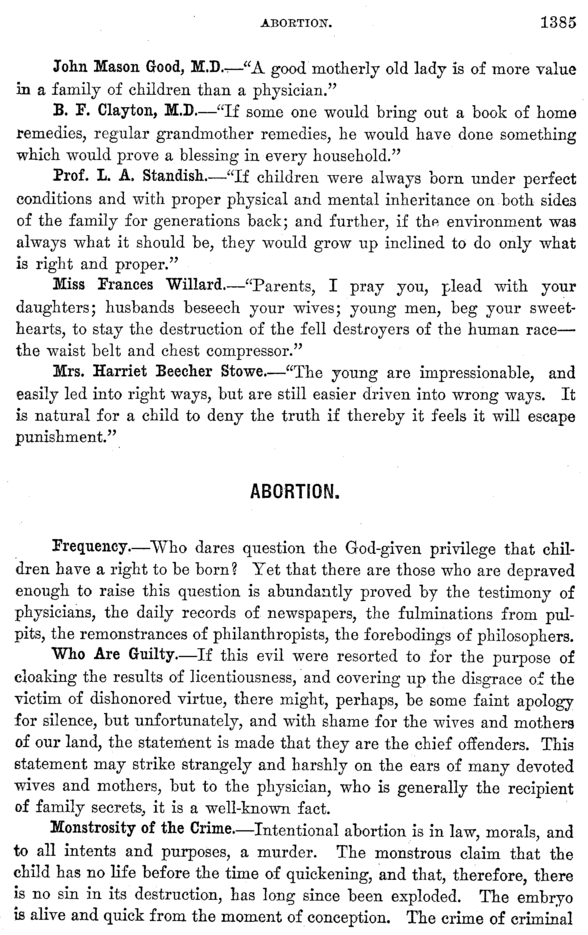 ABORTION. 1385

John Mason Good, M.D.—"A good motherly old lady is of more value in a family of children than a physician."

B. F. Clayton, M.D.—"If some one would bring out a book of home remedies, regular grandmother remedies, he would have done something which would prove a blessing in every household."

Prof. L. A. Standish.—"If children were always born under perfect conditions and with proper physical and mental inheritance on both sides of the family for generations back; and further, if the environment was always what it should be, they would grow up inclined to do only what is right and proper."

Miss Frances Willard.—"Parents, I pray you, plead with your daughters; husbands beseech your wives; young men, beg your sweethearts, to stay the destruction of the fell destroyers of the human race—the waist belt and chest compressor."

Mrs. Harriet Beecher Stowe.—"The young are impressionable, and easily led into right ways, but are still easier driven into wrong ways. It is natural for a child to deny the truth if thereby it feels it will escape punishment."

ABORTION.

Frequency.—Who dares question the God-given privilege that children have a right to be born? Yet that there are those who are depraved enough to raise this question is abundantly proved by the testimony of physicians, the daily records of newspapers, the fulminations from pulpits, the remonstrances of philanthropists, the forebodings of philosophers.

Who Are Guilty.—If this evil were resorted to for the purpose of cloaking the results of licentiousness, and covering up the disgrace of the victim of dishonored virtue, there might, perhaps, be some faint apology for silence, but unfortunately, and with shame for the wives and mothers of our land, the statement is made that they are the chief offenders. This statement may strike strangely and harshly on the ears of many devoted wives and mothers, but to the physician, who is generally the recipient of family secrets, it is a well-known fact.

Monstrosity of the Crime.—Intentional abortion is in law, morals, and to all intents and purposes, a murder. The monstrous claim that the child has no life before the time of quickening, and that, therefore, there is no sin in its destruction, has long since been exploded. The embryo is alive and quick from the moment of conception. The crime of criminal